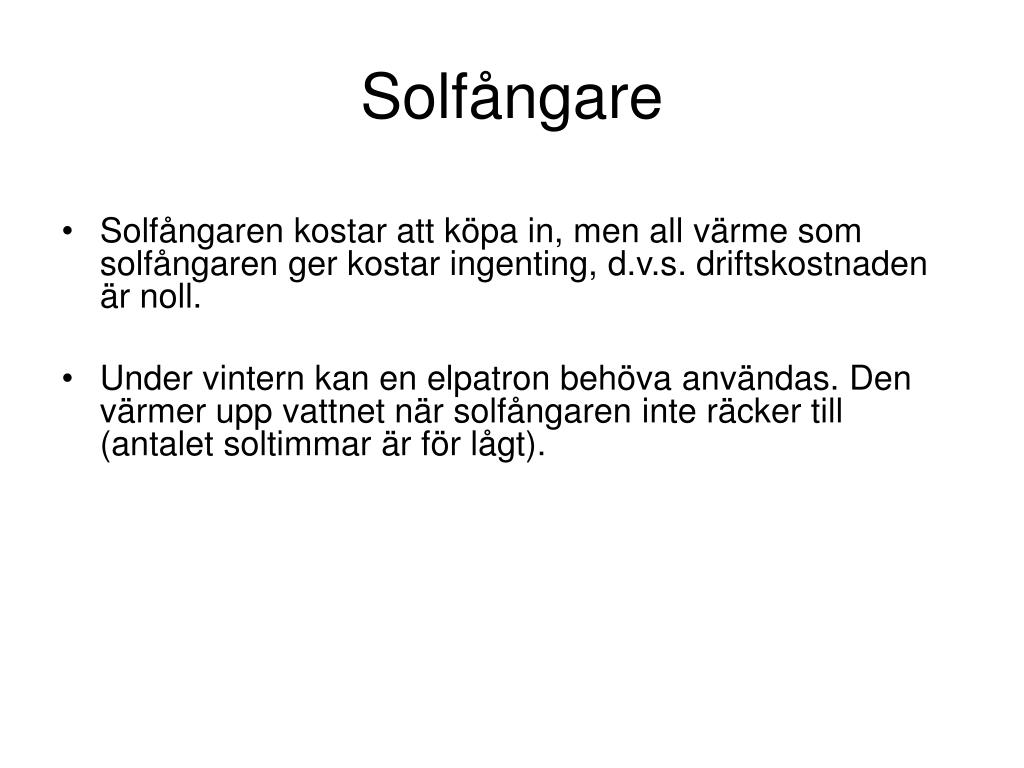 Solfångare

• Solfångaren kostar att köpa in, men all värme som solfångaren ger kostar ingenting, d.v.s. driftskostnaden är noll.

• Under vintern kan en elpatron behöva användas. Den värmer upp vattnet när solfångaren inte räcker till (antalet soltimmar är för lågt).